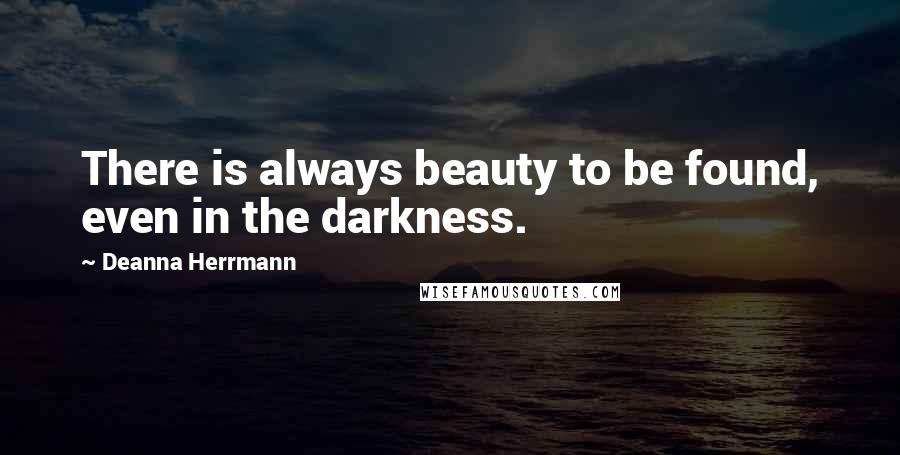 There is always beauty to be found, even in the darkness.

~ Deanna Herrmann

WISEFAMOUSQUOTES.COM